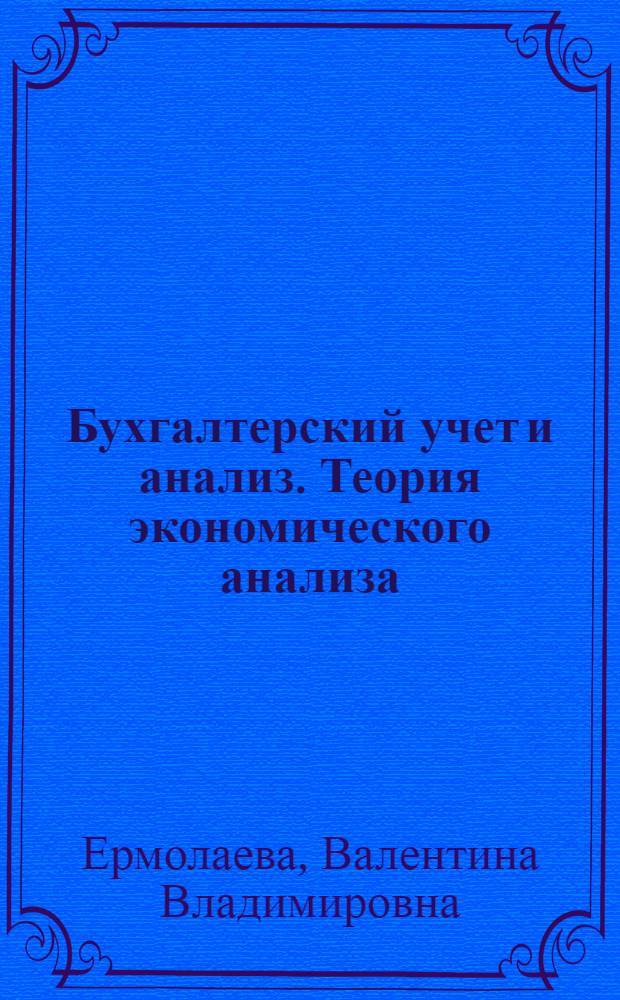 Бухгалтерский учет и анализ. Теория экономического анализа

Ермолаева, Валентина Владимировна